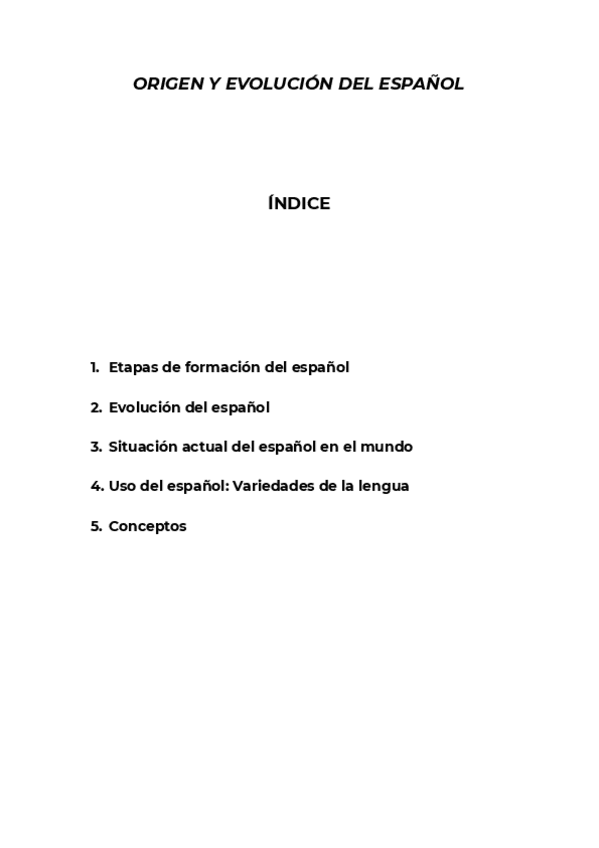 ORIGEN Y EVOLUCIÓN DEL ESPAÑOL

ÍNDICE

1. Etapas de formación del español

2. Evolución del español

3. Situación actual del español en el mundo

4. Uso del español: Variedades de la lengua

5. Conceptos